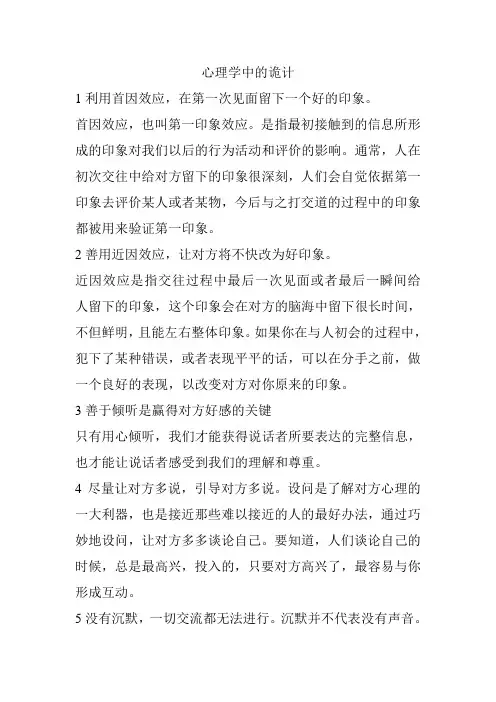 心理学中的诡计

1 利用首因效应，在第一次见面留下一个好的印象。

首因效应，也叫第一印象效应。是指最初接触到的信息所形成的印象对我们以后的行为活动和评价的影响。通常，人在初次交往中给对方留下的印象很深刻，人们会自觉依据第一印象去评价某人或者某物，今后与之打交道的过程中的印象都被用来验证第一印象。

2 善用近因效应，让对方将不快改为好印象。

近因效应是指交往过程中最后一次见面或者最后一瞬间给人留下的印象，这个印象会在对方的脑海中留下很长时间，不但鲜明，且能左右整体印象。如果你在与人初会的过程中，犯下了某种错误，或者表现平平的话，可以在分手之前，做一个良好的表现，以改变对方对你原来的印象。

3 善于倾听是赢得对方好感的关键

只有用心倾听，我们才能获得说话者所要表达的完整信息，也才能让说话者感受到我们的理解和尊重。

4 尽量让对方多说，引导对方多说。设问是了解对方心理的一大利器，也是接近那些难以接近的人的最好办法，通过巧妙地设问，让对方多多谈论自己。要知道，人们谈论自己的时候，总是最高兴，投入的，只要对方高兴了，最容易与你形成互动。

5 没有沉默，一切交流都无法进行。沉默并不代表没有声音。